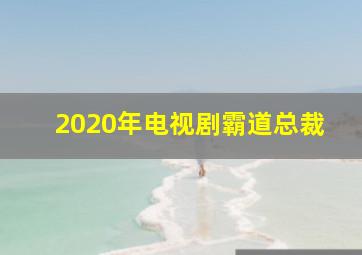 2020年电视剧霸道总裁